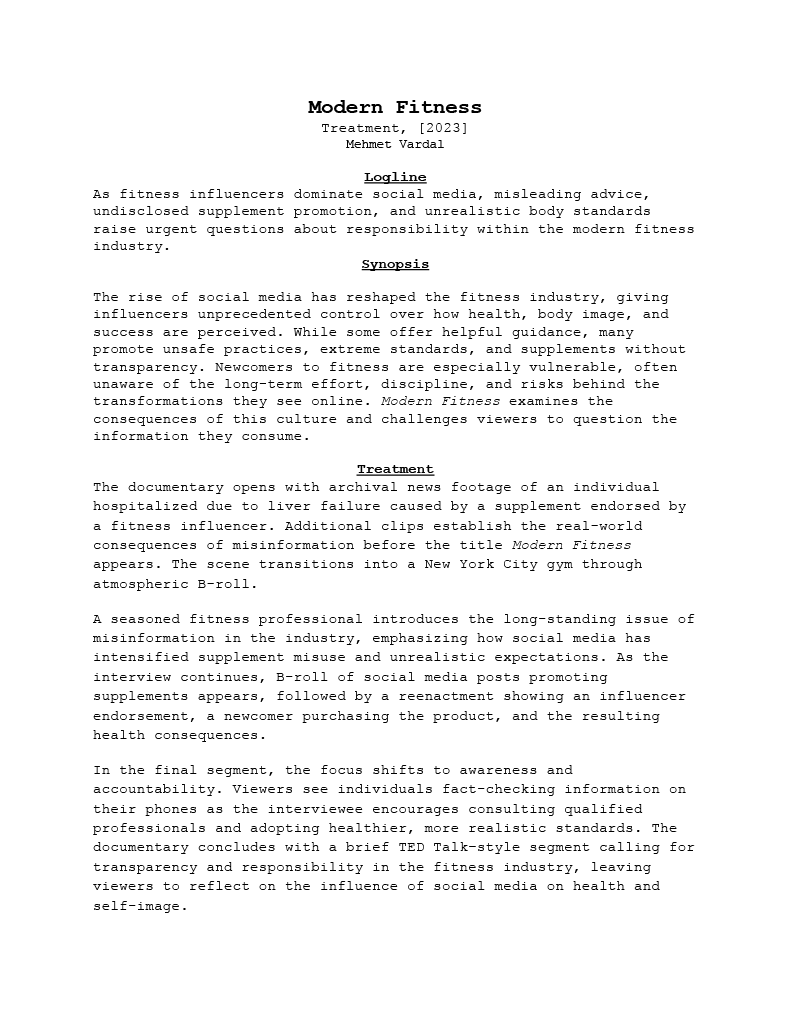 Modern Fitness
Treatment, [2023]
Mehmet Vardal

Logline
As fitness influencers dominate social media, misleading advice, undisclosed supplement promotion, and unrealistic body standards raise urgent questions about responsibility within the modern fitness industry.

Synopsis

The rise of social media has reshaped the fitness industry, giving influencers unprecedented control over how health, body image, and success are perceived. While some offer helpful guidance, many promote unsafe practices, extreme standards, and supplements without transparency. Newcomers to fitness are especially vulnerable, often unaware of the long-term effort, discipline, and risks behind the transformations they see online. Modern Fitness examines the consequences of this culture and challenges viewers to question the information they consume.

Treatment
The documentary opens with archival news footage of an individual hospitalized due to liver failure caused by a supplement endorsed by a fitness influencer. Additional clips establish the real-world consequences of misinformation before the title Modern Fitness appears. The scene transitions into a New York City gym through atmospheric B-roll.

A seasoned fitness professional introduces the long-standing issue of misinformation in the industry, emphasizing how social media has intensified supplement misuse and unrealistic expectations. As the interview continues, B-roll of social media posts promoting supplements appears, followed by a reenactment showing an influencer endorsement, a newcomer purchasing the product, and the resulting health consequences.

In the final segment, the focus shifts to awareness and accountability. Viewers see individuals fact-checking information on their phones as the interviewee encourages consulting qualified professionals and adopting healthier, more realistic standards. The documentary concludes with a brief TED Talk-style segment calling for transparency and responsibility in the fitness industry, leaving viewers to reflect on the influence of social media on health and self-image.